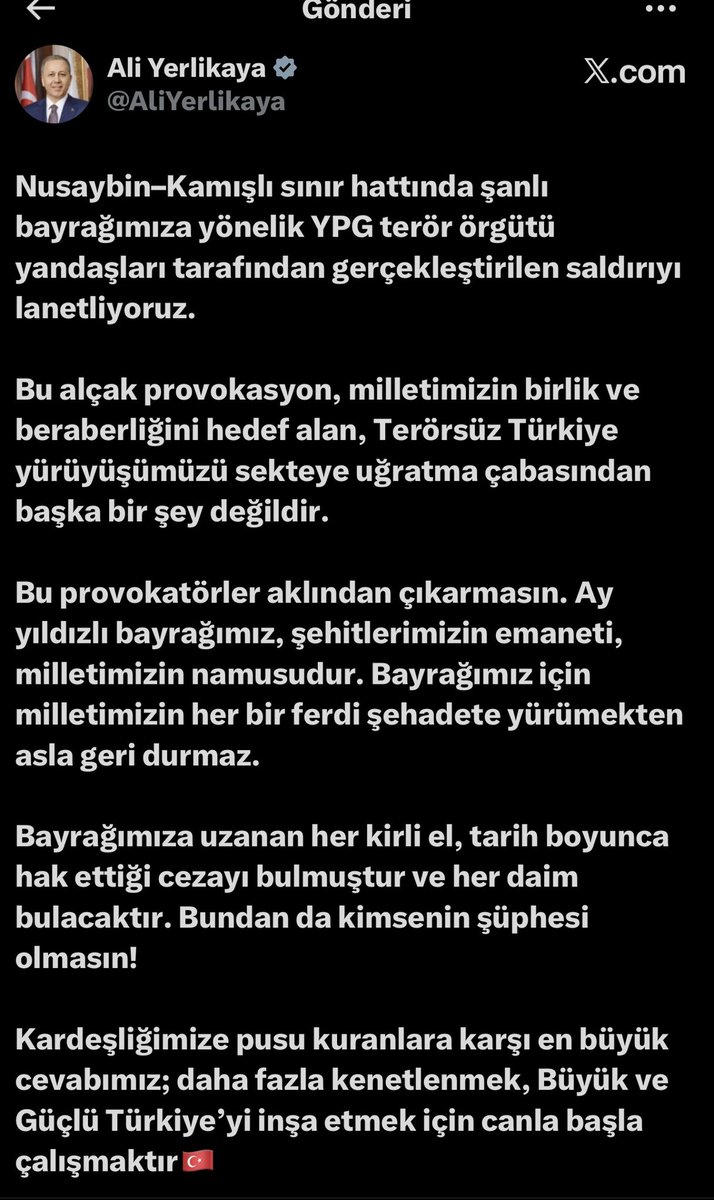 Gönderi

Ali Yerlikaya
@AliYerlikaya

X.com

Nusaybin–Kamışlı sınır hattında şanlı bayrağımıza yönelik YPG terör örgütü yandaşları tarafından gerçekleştirilen saldırıyı lanetliyoruz.

Bu alçak provokasyon, milletimizin birlik ve beraberliğini hedef alan, Terörsüz Türkiye yürüyüşümüzü sekteye uğratma çabasından başka bir şey değildir.

Bu provokatörler aklından çıkarmasın. Ay yıldızlı bayrağımız, şehitlerimizin emaneti, milletimizin namusudur. Bayrağımız için milletimizin her bir ferdi şehadete yürümekten asla geri durmaz.

Bayrağımıza uzanan her kirli el, tarih boyunca hak ettiği cezayı bulmuştur ve her daim bulacaktır. Bundan da kimsenin şüphesi olmasın!

Kardeşliğimize pusu kuranlara karşı en büyük cevabımız; daha fazla kenetlenmek, Büyük ve Güçlü Türkiye'yi inşa etmek için canla başla çalışmaktır🇹🇷